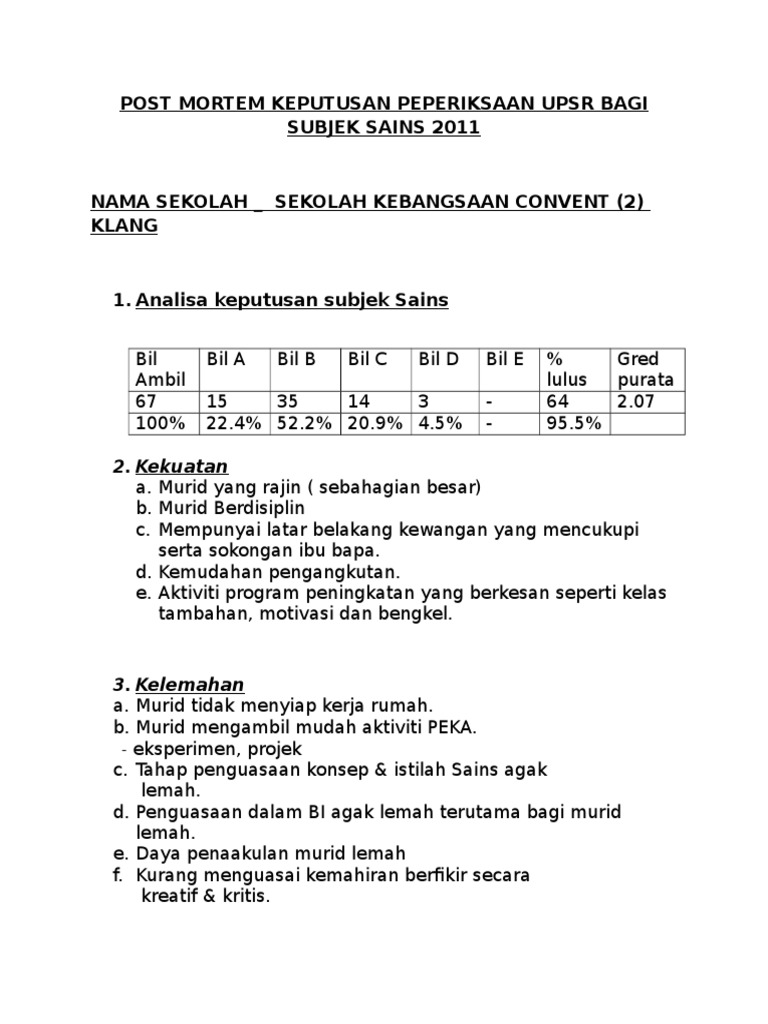 POST MORTEM KEPUTUSAN PEPERIKSAAN UPSR BAGI SUBJEK SAINS 2011

NAMA SEKOLAH _ SEKOLAH KEBANGSAAN CONVENT (2) KLANG

1. Analisa keputusan subjek Sains

| Bil Ambil | Bil A | Bil B | Bil C | Bil D | Bil E | % lulus | Gred purata |
|---|---|---|---|---|---|---|---|
| 67 | 15 | 35 | 14 | 3 | - | 64 | 2.07 |
| 100% | 22.4% | 52.2% | 20.9% | 4.5% | - | 95.5% | |

2. Kekuatan
a. Murid yang rajin ( sebahagian besar)
b. Murid Berdisiplin
c. Mempunyai latar belakang kewangan yang mencukupi serta sokongan ibu bapa.
d. Kemudahan pengangkutan.
e. Aktiviti program peningkatan yang berkesan seperti kelas tambahan, motivasi dan bengkel.

3. Kelemahan
a. Murid tidak menyiap kerja rumah.
b. Murid mengambil mudah aktiviti PEKA.
- eksperimen, projek
c. Tahap penguasaan konsep & istilah Sains agak lemah.
d. Penguasaan dalam BI agak lemah terutama bagi murid lemah.
e. Daya penaakulan murid lemah
f. Kurang menguasai kemahiran berfikir secara kreatif & kritis.